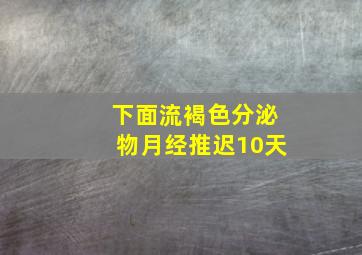 下面流褐色分泌物月经推迟10天